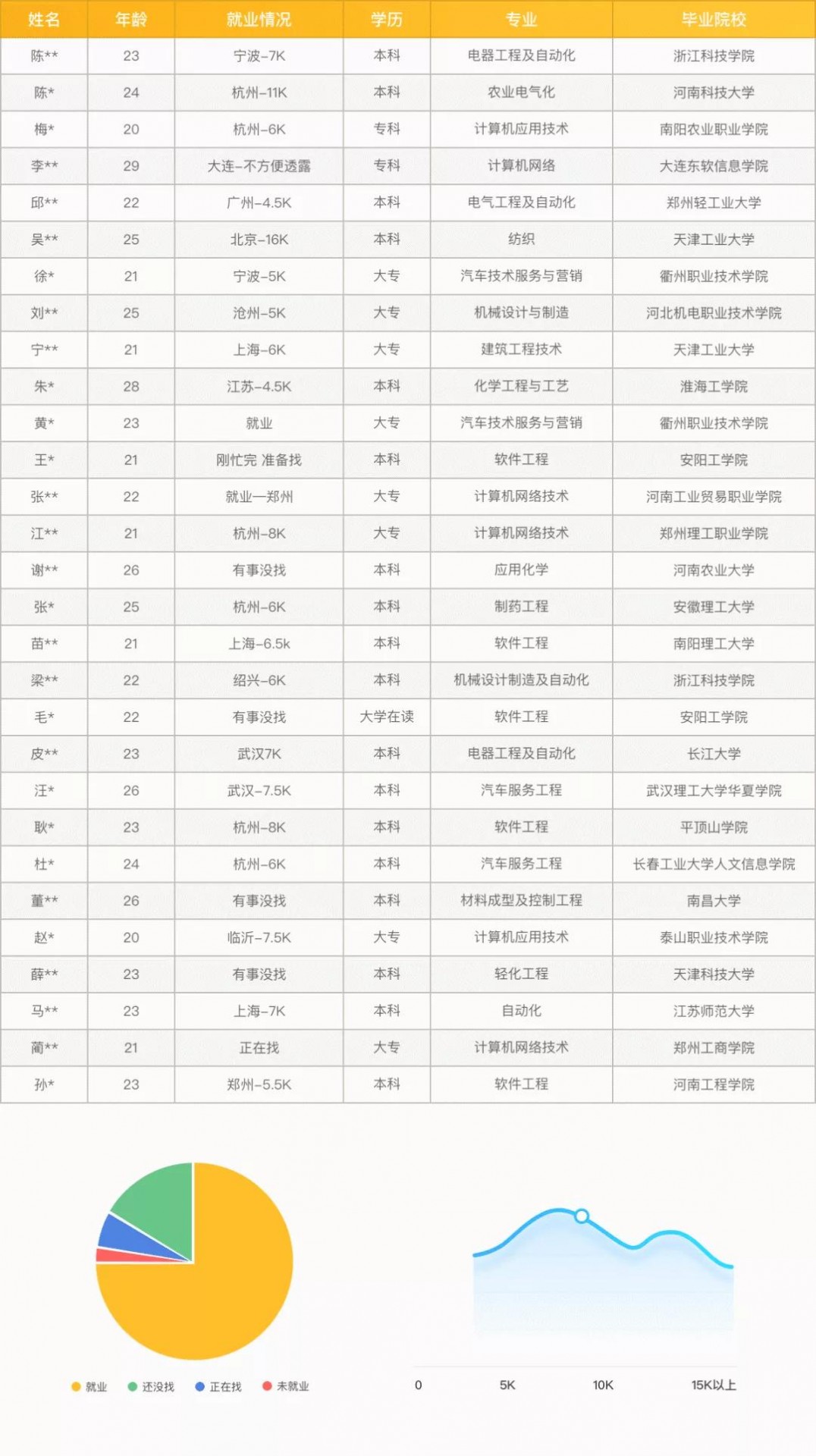 | 姓名 | 年龄 | 就业情况 | 学历 | 专业 | 毕业院校 |
|---|---|---|---|---|---|
| 陈** | 23 | 宁波-7K | 本科 | 电器工程及自动化 | 浙江科技学院 |
| 陈* | 24 | 杭州-11K | 本科 | 农业电气化 | 河南科技大学 |
| 梅* | 20 | 杭州-6K | 专科 | 计算机应用技术 | 南阳农业职业学院 |
| 李** | 29 | 大连-不方便透露 | 专科 | 计算机网络 | 大连东软信息学院 |
| 邱** | 22 | 广州-4.5K | 本科 | 电气工程及自动化 | 郑州轻工业大学 |
| 吴** | 25 | 北京-16K | 本科 | 纺织 | 天津工业大学 |
| 徐* | 21 | 宁波-5K | 大专 | 汽车技术服务与营销 | 衢州职业技术学院 |
| 刘** | 25 | 沧州-5K | 大专 | 机械设计与制造 | 河北机电职业技术学院 |
| 宁** | 21 | 上海-6K | 大专 | 建筑工程技术 | 天津工业大学 |
| 朱* | 28 | 江苏-4.5K | 本科 | 化学工程与工艺 | 淮海工学院 |
| 黄* | 23 | 就业 | 大专 | 汽车技术服务与营销 | 衢州职业技术学院 |
| 王* | 21 | 刚忙完 准备找 | 本科 | 软件工程 | 安阳工学院 |
| 张** | 22 | 就业—郑州 | 大专 | 计算机网络技术 | 河南工业贸易职业学院 |
| 江** | 21 | 杭州-8K | 大专 | 计算机网络技术 | 郑州理工职业学院 |
| 谢** | 26 | 有事没找 | 本科 | 应用化学 | 河南农业大学 |
| 张* | 25 | 杭州-6K | 本科 | 制药工程 | 安徽理工大学 |
| 苗** | 21 | 上海-6.5k | 本科 | 软件工程 | 南阳理工大学 |
| 梁** | 22 | 绍兴-6K | 本科 | 机械设计制造及自动化 | 浙江科技学院 |
| 毛* | 22 | 有事没找 | 大学在读 | 软件工程 | 安阳工学院 |
| 皮** | 23 | 武汉7K | 本科 | 电器工程及自动化 | 长江大学 |
| 汪* | 26 | 武汉-7.5K | 本科 | 汽车服务工程 | 武汉理工大学华夏学院 |
| 耿* | 23 | 杭州-8K | 本科 | 软件工程 | 平顶山学院 |
| 杜* | 24 | 杭州-6K | 本科 | 汽车服务工程 | 长春工业大学人文信息学院 |
| 董** | 26 | 有事没找 | 本科 | 材料成型及控制工程 | 南昌大学 |
| 赵* | 20 | 临沂-7.5K | 大专 | 计算机应用技术 | 泰山职业技术学院 |
| 薛** | 23 | 有事没找 | 本科 | 轻化工程 | 天津科技大学 |
| 马** | 23 | 上海-7K | 本科 | 自动化 | 江苏师范大学 |
| 蔺** | 21 | 正在找 | 大专 | 计算机网络技术 | 郑州工商学院 |
| 孙* | 23 | 郑州-5.5K | 本科 | 软件工程 | 河南工程学院 |

就业 还没找 正在找 未就业

0 5K 10K 15K以上